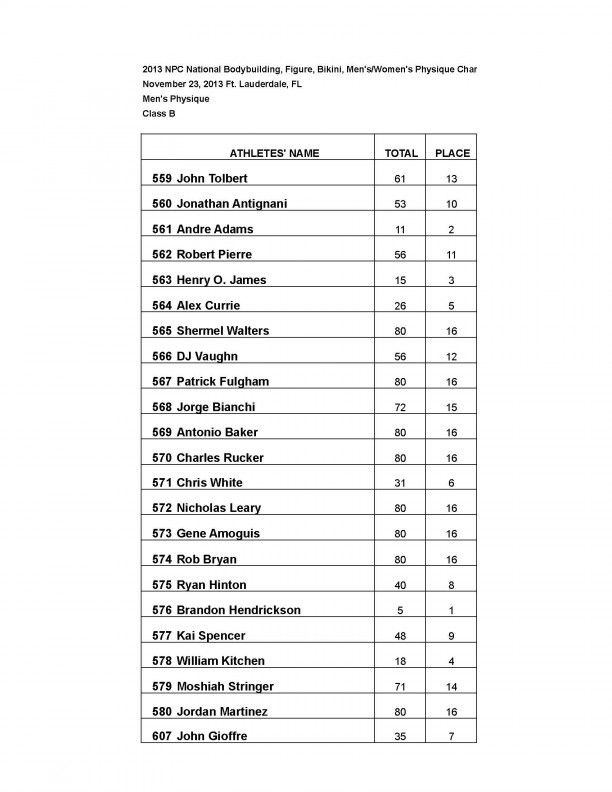 2013 NPC National Bodybuilding, Figure, Bikini, Men's/Women's Physique Char
November 23, 2013 Ft. Lauderdale, FL
Men's Physique
Class B

| ATHLETES' NAME | TOTAL | PLACE |
|---|---|---|
| 559 John Tolbert | 61 | 13 |
| 560 Jonathan Antignani | 53 | 10 |
| 561 Andre Adams | 11 | 2 |
| 562 Robert Pierre | 56 | 11 |
| 563 Henry O. James | 15 | 3 |
| 564 Alex Currie | 26 | 5 |
| 565 Shermel Walters | 80 | 16 |
| 566 DJ Vaughn | 56 | 12 |
| 567 Patrick Fulgham | 80 | 16 |
| 568 Jorge Bianchi | 72 | 15 |
| 569 Antonio Baker | 80 | 16 |
| 570 Charles Rucker | 80 | 16 |
| 571 Chris White | 31 | 6 |
| 572 Nicholas Leary | 80 | 16 |
| 573 Gene Amoguis | 80 | 16 |
| 574 Rob Bryan | 80 | 16 |
| 575 Ryan Hinton | 40 | 8 |
| 576 Brandon Hendrickson | 5 | 1 |
| 577 Kai Spencer | 48 | 9 |
| 578 William Kitchen | 18 | 4 |
| 579 Moshiah Stringer | 71 | 14 |
| 580 Jordan Martinez | 80 | 16 |
| 607 John Gioffre | 35 | 7 |